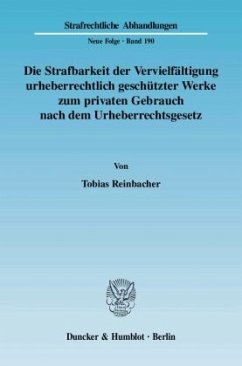 Strafrechtliche Abhandlungen

Neue Folge · Band 190

Die Strafbarkeit der Vervielfältigung urheberrechtlich geschützter Werke zum privaten Gebrauch nach dem Urheberrechtsgesetz

Von

Tobias Reinbacher

Duncker & Humblot · Berlin